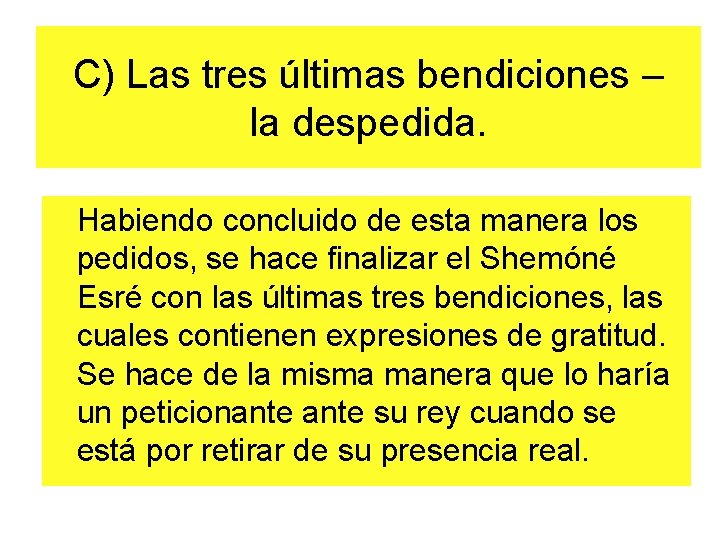 C) Las tres últimas bendiciones – la despedida.

Habiendo concluido de esta manera los pedidos, se hace finalizar el Shemóné Esré con las últimas tres bendiciones, las cuales contienen expresiones de gratitud. Se hace de la misma manera que lo haría un peticionante ante su rey cuando se está por retirar de su presencia real.